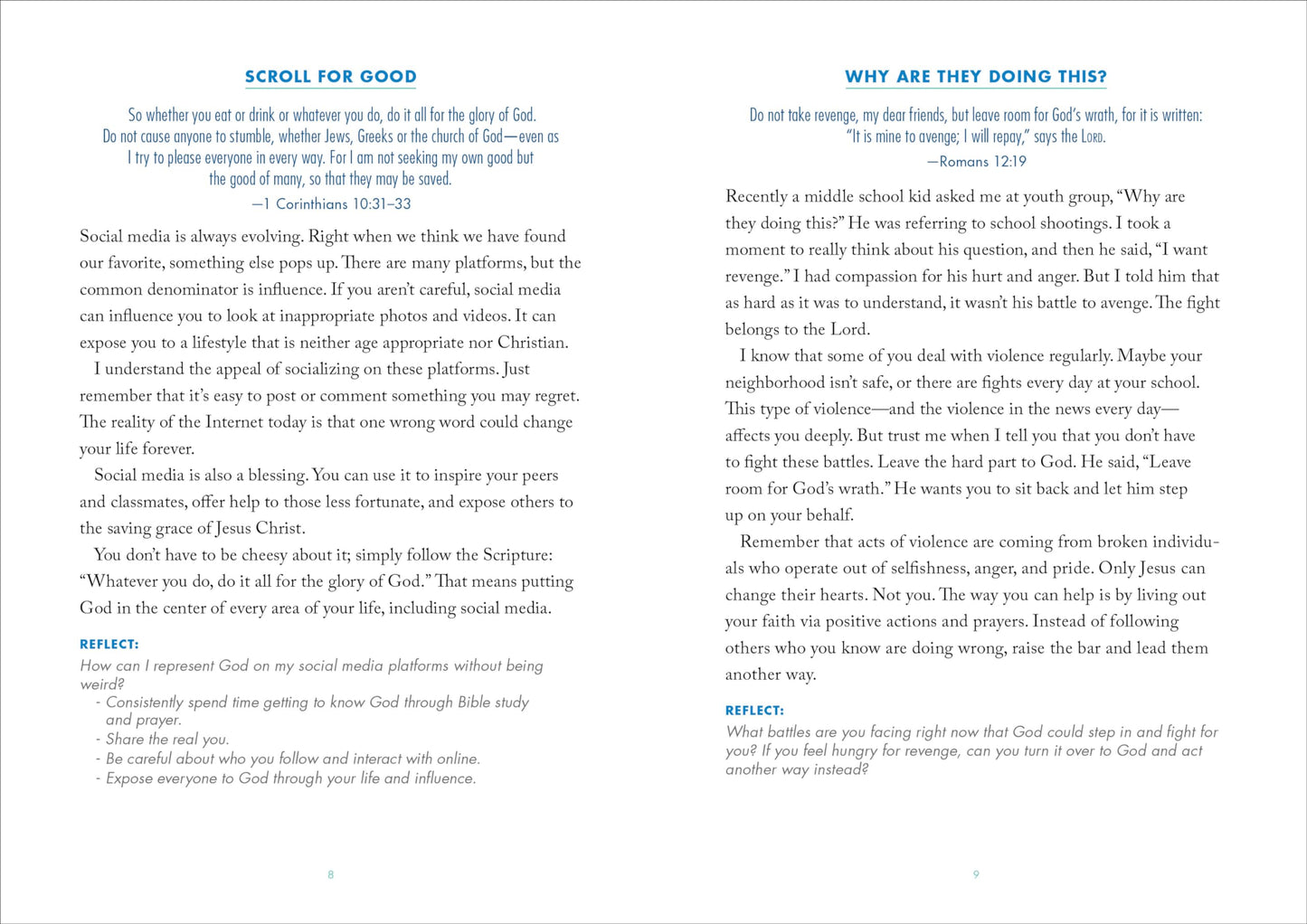 SCROLL FOR GOOD

So whether you eat or drink or whatever you do, do it all for the glory of God. Do not cause anyone to stumble, whether Jews, Greeks or the church of God—even as I try to please everyone in every way. For I am not seeking my own good but the good of many, so that they may be saved.

—1 Corinthians 10:31–33

Social media is always evolving. Right when we think we have found our favorite, something else pops up. There are many platforms, but the common denominator is influence. If you aren't careful, social media can influence you to look at inappropriate photos and videos. It can expose you to a lifestyle that is neither age appropriate nor Christian.

I understand the appeal of socializing on these platforms. Just remember that it's easy to post or comment something you may regret. The reality of the Internet today is that one wrong word could change your life forever.

Social media is also a blessing. You can use it to inspire your peers and classmates, offer help to those less fortunate, and expose others to the saving grace of Jesus Christ.

You don't have to be cheesy about it; simply follow the Scripture: "Whatever you do, do it all for the glory of God." That means putting God in the center of every area of your life, including social media.

REFLECT:

How can I represent God on my social media platforms without being weird?

- Consistently spend time getting to know God through Bible study and prayer.
- Share the real you.
- Be careful about who you follow and interact with online.
- Expose everyone to God through your life and influence.

8

WHY ARE THEY DOING THIS?

Do not take revenge, my dear friends, but leave room for God's wrath, for it is written: "It is mine to avenge; I will repay," says the Lord.

—Romans 12:19

Recently a middle school kid asked me at youth group, "Why are they doing this?" He was referring to school shootings. I took a moment to really think about his question, and then he said, "I want revenge." I had compassion for his hurt and anger. But I told him that as hard as it was to understand, it wasn't his battle to avenge. The fight belongs to the Lord.

I know that some of you deal with violence regularly. Maybe your neighborhood isn't safe, or there are fights every day at your school. This type of violence—and the violence in the news every day—affects you deeply. But trust me when I tell you that you don't have to fight these battles. Leave the hard part to God. He said, "Leave room for God's wrath." He wants you to sit back and let him step up on your behalf.

Remember that acts of violence are coming from broken individuals who operate out of selfishness, anger, and pride. Only Jesus can change their hearts. Not you. The way you can help is by living out your faith via positive actions and prayers. Instead of following others who you know are doing wrong, raise the bar and lead them another way.

REFLECT:

What battles are you facing right now that God could step in and fight for you? If you feel hungry for revenge, can you turn it over to God and act another way instead?

9